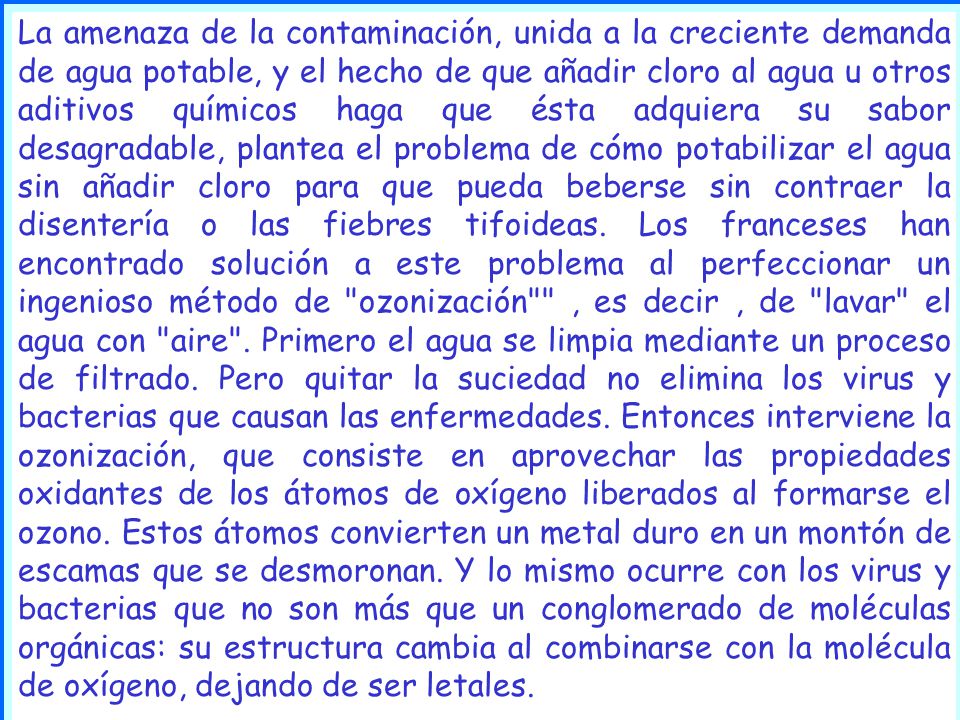 La amenaza de la contaminación, unida a la creciente demanda de agua potable, y el hecho de que añadir cloro al agua u otros aditivos químicos haga que ésta adquiera su sabor desagradable, plantea el problema de cómo potabilizar el agua sin añadir cloro para que pueda beberse sin contraer la disentería o las fiebres tifoideas. Los franceses han encontrado solución a este problema al perfeccionar un ingenioso método de "ozonización"" , es decir , de "lavar" el agua con "aire". Primero el agua se limpia mediante un proceso de filtrado. Pero quitar la suciedad no elimina los virus y bacterias que causan las enfermedades. Entonces interviene la ozonización, que consiste en aprovechar las propiedades oxidantes de los átomos de oxígeno liberados al formarse el ozono. Estos átomos convierten un metal duro en un montón de escamas que se desmoronan. Y lo mismo ocurre con los virus y bacterias que no son más que un conglomerado de moléculas orgánicas: su estructura cambia al combinarse con la molécula de oxígeno, dejando de ser letales.